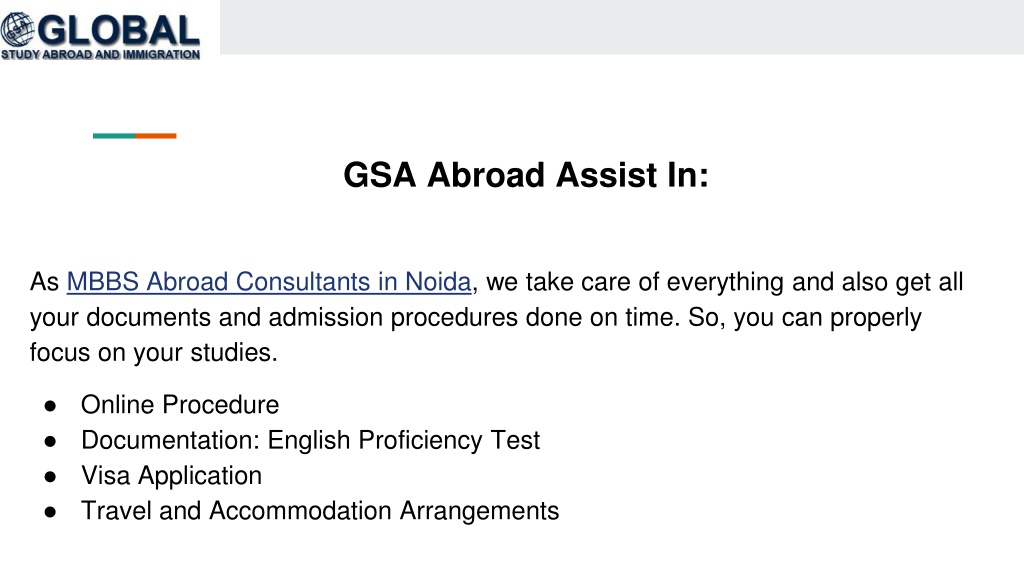 GLOBAL
STUDY ABROAD AND IMMIGRATION

GSA Abroad Assist In:

As MBBS Abroad Consultants in Noida, we take care of everything and also get all your documents and admission procedures done on time. So, you can properly focus on your studies.

• Online Procedure
• Documentation: English Proficiency Test
• Visa Application
• Travel and Accommodation Arrangements